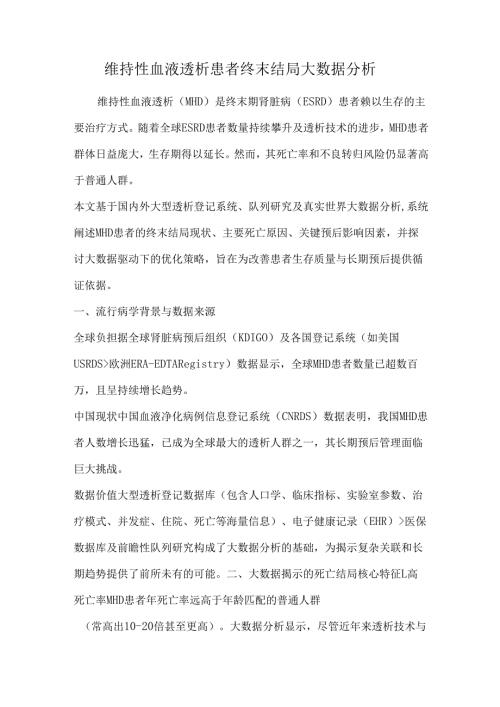 维持性血液透析患者终末结局大数据分析

维持性血液透析（MHD）是终末期肾脏病（ESRD）患者赖以生存的主要治疗方式。随着全球ESRD患者数量持续攀升及透析技术的进步，MHD患者群体日益庞大，生存期得以延长。然而，其死亡率和不良转归风险仍显著高于普通人群。

本文基于国内外大型透析登记系统、队列研究及真实世界大数据分析,系统阐述MHD患者的终末结局现状、主要死亡原因、关键预后影响因素，并探讨大数据驱动下的优化策略，旨在为改善患者生存质量与长期预后提供循证依据。

一、流行病学背景与数据来源

全球负担据全球肾脏病预后组织（KDIGO）及各国登记系统（如美国USRDS>欧洲ERA-EDTARegistry）数据显示，全球MHD患者数量已超数百万，且呈持续增长趋势。

中国现状中国血液净化病例信息登记系统（CNRDS）数据表明，我国MHD患者人数增长迅猛，已成为全球最大的透析人群之一，其长期预后管理面临巨大挑战。

数据价值大型透析登记数据库（包含人口学、临床指标、实验室参数、治疗模式、并发症、住院、死亡等海量信息）、电子健康记录（EHR）>医保数据库及前瞻性队列研究构成了大数据分析的基础，为揭示复杂关联和长期趋势提供了前所未有的可能。二、大数据揭示的死亡结局核心特征L高死亡率MHD患者年死亡率远高于年龄匹配的普通人群

（常高出10-20倍甚至更高）。大数据分析显示，尽管近年来透析技术与